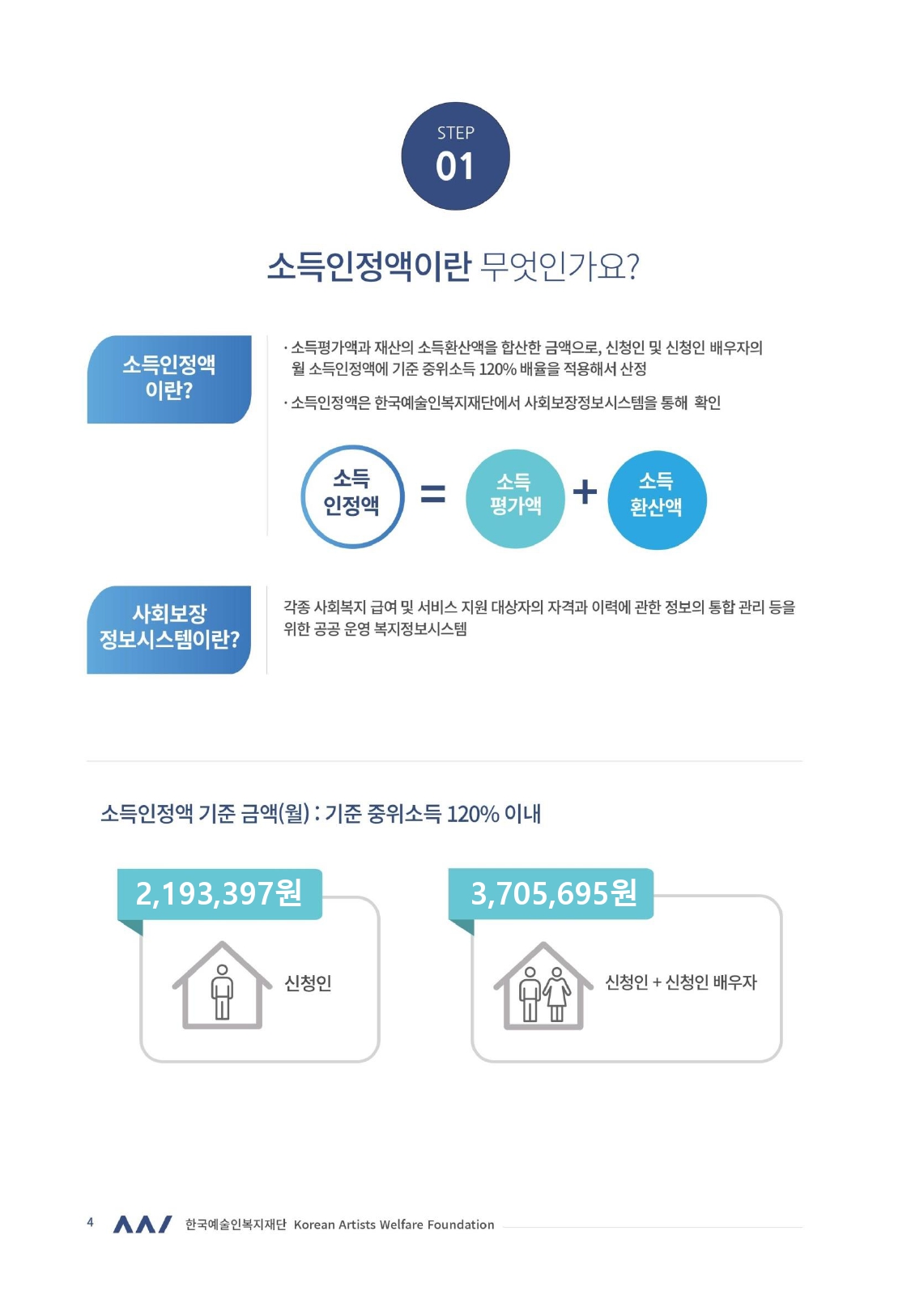 STEP
01

소득인정액이란 무엇인가요?

소득인정액
이란?

· 소득평가액과 재산의 소득환산액을 합산한 금액으로, 신청인 및 신청인 배우자의 월 소득인정액에 기준 중위소득 120% 배율을 적용해서 산정

· 소득인정액은 한국예술인복지재단에서 사회보장정보시스템을 통해 확인

소득
인정액
=
소득
평가액
+
소득
환산액

사회보장
정보시스템이란?

각종 사회복지 급여 및 서비스 지원 대상자의 자격과 이력에 관한 정보의 통합 관리 등을 위한 공공 운영 복지정보시스템

소득인정액 기준 금액(월) : 기준 중위소득 120% 이내

2,193,397원

신청인

3,705,695원

신청인 + 신청인 배우자

4 한국예술인복지재단 Korean Artists Welfare Foundation